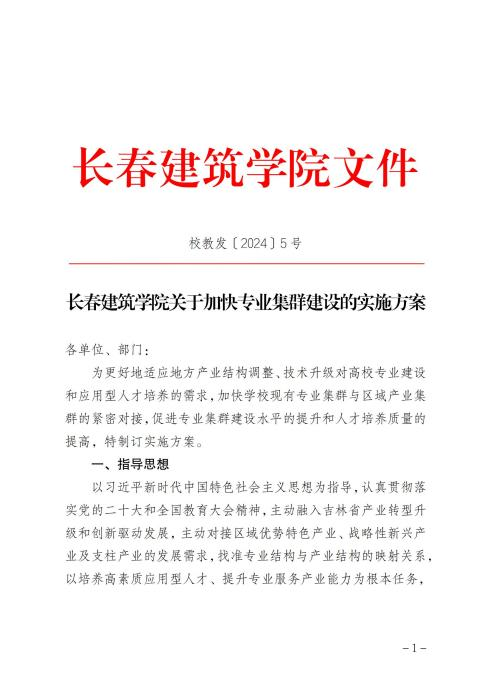 长春建筑学院文件

校教发〔2024〕5号

长春建筑学院关于加快专业集群建设的实施方案

各单位、部门：

为更好地适应地方产业结构调整、技术升级对高校专业建设和应用型人才培养的需求，加快学校现有专业集群与区域产业集群的紧密对接，促进专业集群建设水平的提升和人才培养质量的提高，特制订实施方案。

一、指导思想

以习近平新时代中国特色社会主义思想为指导，认真贯彻落实党的二十大和全国教育大会精神，主动融入吉林省产业转型升级和创新驱动发展，主动对接区域优势特色产业、战略性新兴产业及支柱产业的发展需求，找准专业结构与产业结构的映射关系，以培养高素质应用型人才、提升专业服务产业能力为根本任务，

-1-